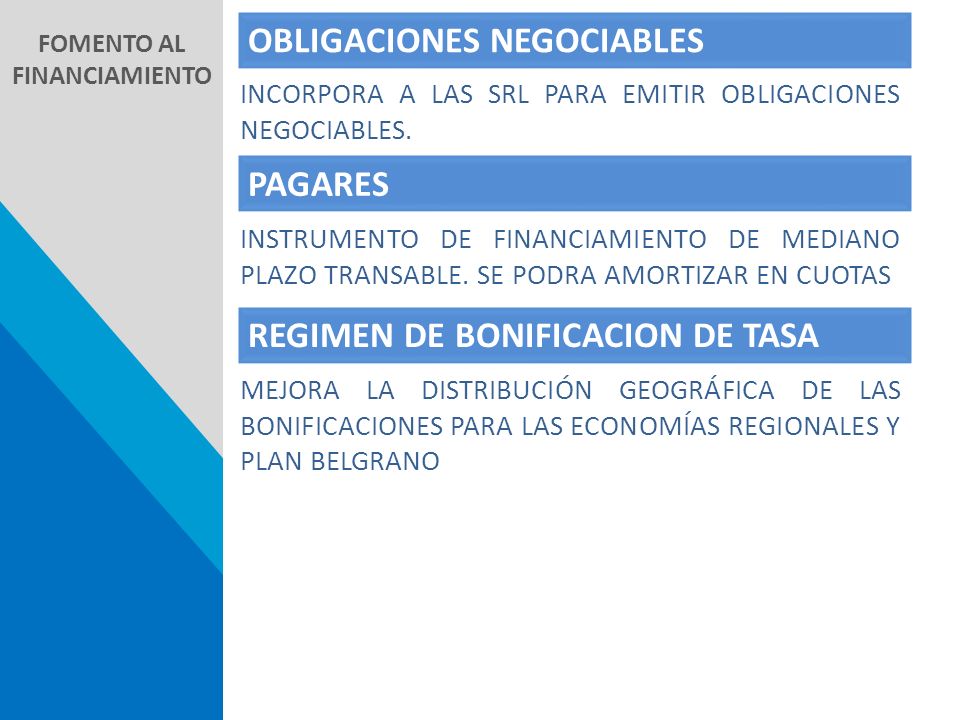 FOMENTO AL FINANCIAMIENTO

OBLIGACIONES NEGOCIABLES

INCORPORA A LAS SRL PARA EMITIR OBLIGACIONES NEGOCIABLES.

PAGARES

INSTRUMENTO DE FINANCIAMIENTO DE MEDIANO PLAZO TRANSABLE. SE PODRA AMORTIZAR EN CUOTAS

REGIMEN DE BONIFICACION DE TASA

MEJORA LA DISTRIBUCIÓN GEOGRÁFICA DE LAS BONIFICACIONES PARA LAS ECONOMÍAS REGIONALES Y PLAN BELGRANO